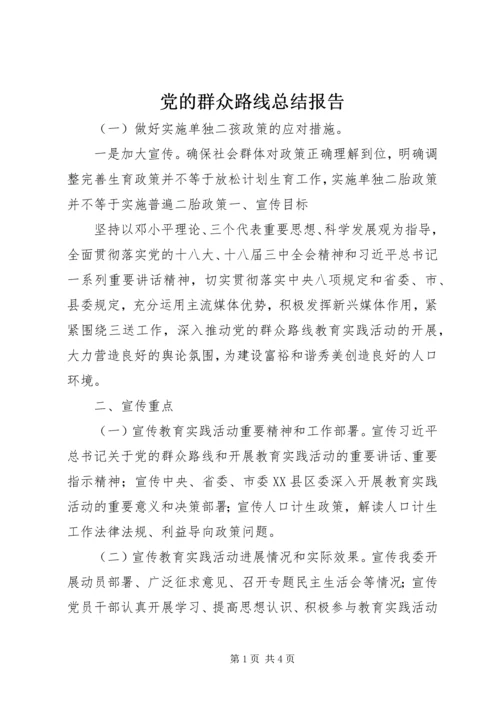 党的群众路线总结报告

（一）做好实施单独二孩政策的应对措施。

一是加大宣传。确保社会群体对政策正确理解到位，明确调整完善生育政策并不等于放松计划生育工作，实施单独二胎政策并不等于实施普遍二胎政策一、宣传目标

坚持以邓小平理论、三个代表重要思想、科学发展观为指导，全面贯彻落实党的十八大、十八届三中全会精神和习近平总书记一系列重要讲话精神，切实贯彻落实中央八项规定和省委、市、县委规定，充分运用主流媒体优势，积极发挥新兴媒体作用，紧紧围绕三送工作，深入推动党的群众路线教育实践活动的开展，大力营造良好的舆论氛围，为建设富裕和谐秀美创造良好的人口环境。

二、宣传重点

（一）宣传教育实践活动重要精神和工作部署。宣传习近平总书记关于党的群众路线和开展教育实践活动的重要讲话、重要指示精神；宣传中央、省委、市委XX县区委深入开展教育实践活动的重要意义和决策部署；宣传人口计生政策，解读人口计生工作法律法规、利益导向政策问题。

（二）宣传教育实践活动进展情况和实际效果。宣传我委开展动员部署、广泛征求意见、召开专题民主生活会等情况；宣传党员干部认真开展学习、提高思想认识、积极参与教育实践活动

第1页 共4页